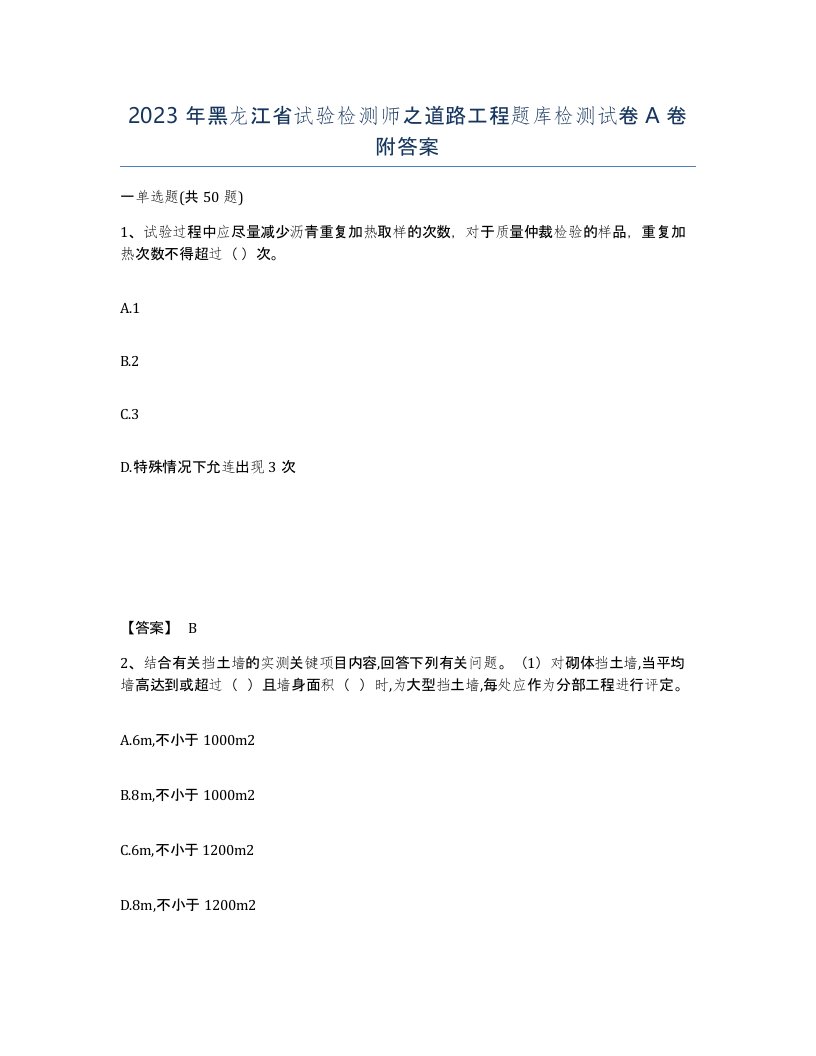 2023 年黑龙江省试验检测师之道路工程题库检测试卷 A 卷附答案

一单选题(共 50 题)

1、试验过程中应尽量减少沥青重复加热取样的次数，对于质量仲裁检验的样品，重复加热次数不得超过（ ）次。

A.1

B.2

C.3

D.特殊情况下允连出现 3 次

【答案】 B

2、结合有关挡土墙的实测关键项目内容,回答下列有关问题。（1）对砌体挡土墙,当平均墙高达到或超过（ ）且墙身面积（ ）时,为大型挡土墙,每处应作为分部工程进行评定。

A.6m,不小于 1000m2

B.8m,不小于 1000m2

C.6m,不小于 1200m2

D.8m,不小于 1200m2